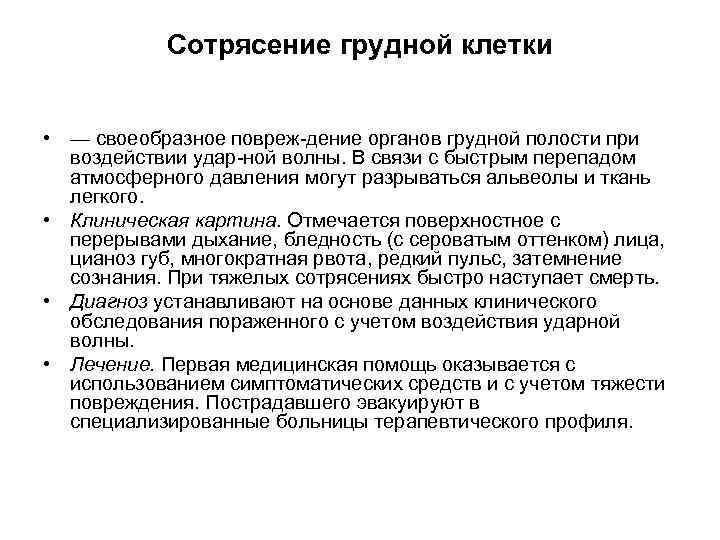 Сотрясение грудной клетки

• — своеобразное повреж-дение органов грудной полости при воздействии удар-ной волны. В связи с быстрым перепадом атмосферного давления могут разрываться альвеолы и ткань легкого.

• Клиническая картина. Отмечается поверхностное с перерывами дыхание, бледность (с сероватым оттенком) лица, цианоз губ, многократная рвота, редкий пульс, затемнение сознания. При тяжелых сотрясениях быстро наступает смерть.

• Диагноз устанавливают на основе данных клинического обследования пораженного с учетом воздействия ударной волны.

• Лечение. Первая медицинская помощь оказывается с использованием симптоматических средств и с учетом тяжести повреждения. Пострадавшего эвакуируют в специализированные больницы терапевтического профиля.